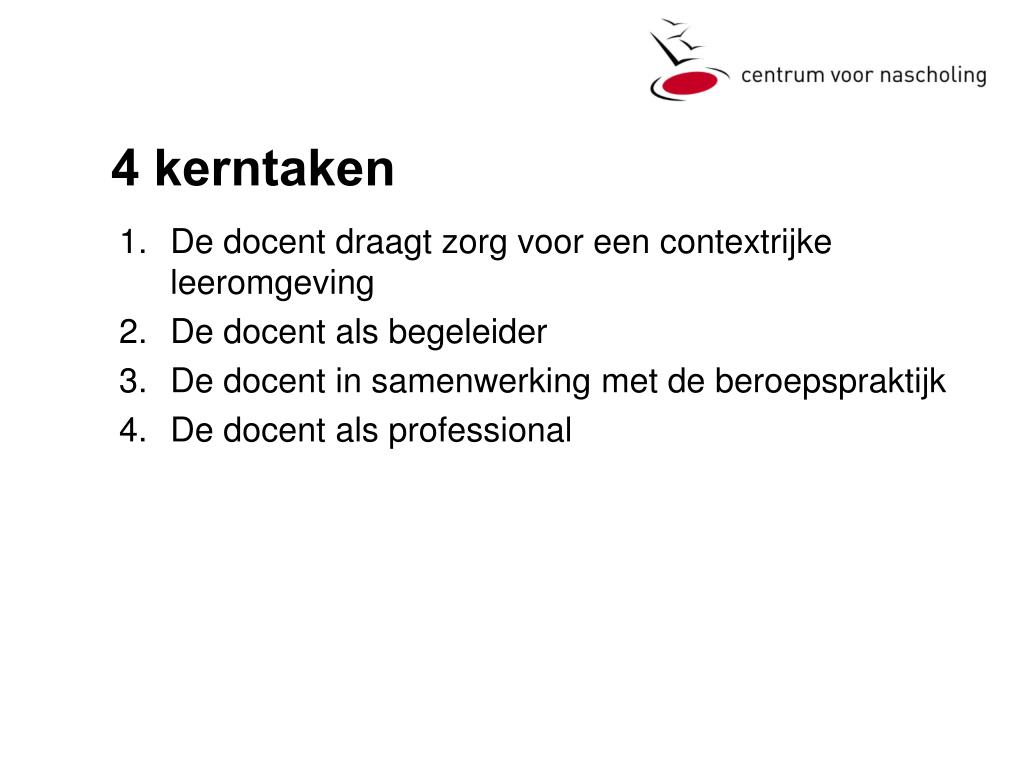 centrum voor nascholing

4 kerntaken

1. De docent draagt zorg voor een contextrijke leeromgeving
2. De docent als begeleider
3. De docent in samenwerking met de beroepspraktijk
4. De docent als professional